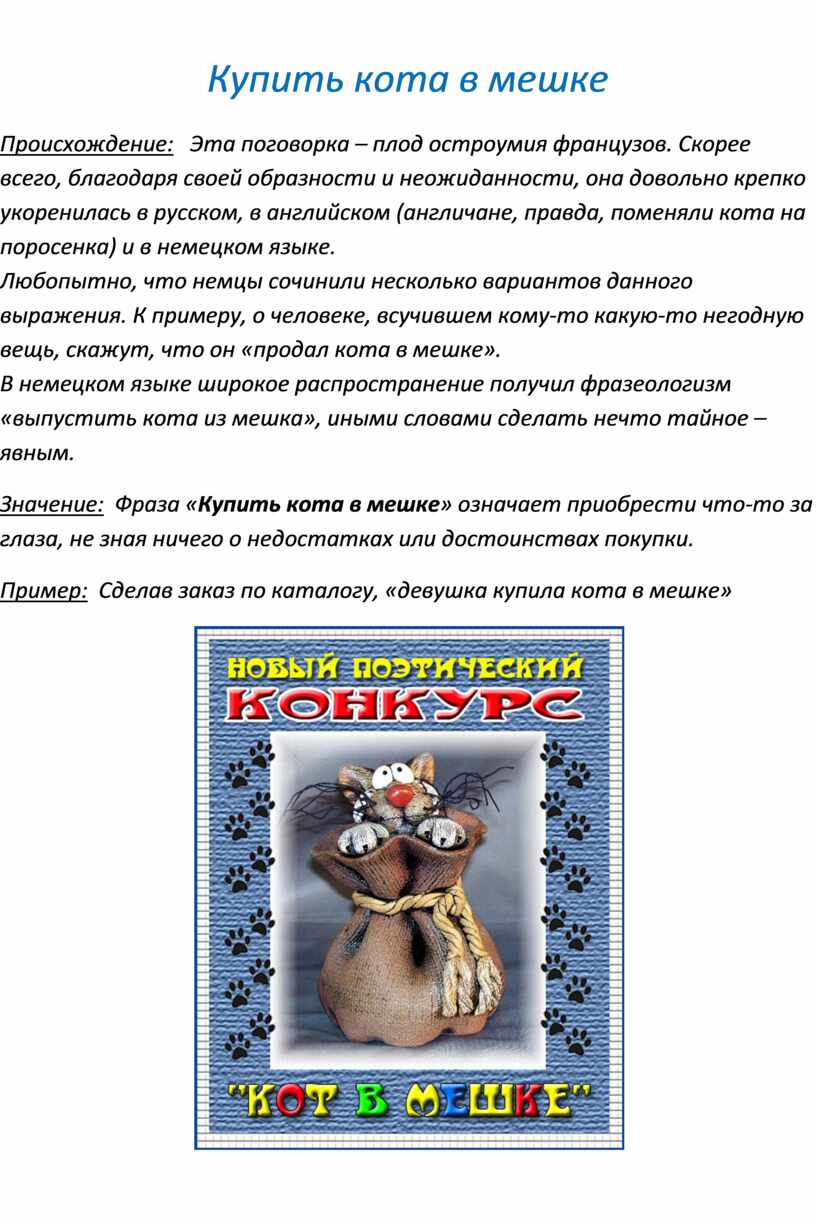 Купить кота в мешке

Происхождение: Эта поговорка – плод остроумия французов. Скорее всего, благодаря своей образности и неожиданности, она довольно крепко укоренилась в русском, в английском (англичане, правда, поменяли кота на поросенка) и в немецком языке.
Любопытно, что немцы сочинили несколько вариантов данного выражения. К примеру, о человеке, всучившем кому-то какую-то негодную вещь, скажут, что он «продал кота в мешке».
В немецком языке широкое распространение получил фразеологизм «выпустить кота из мешка», иными словами сделать нечто тайное – явным.

Значение: Фраза «Купить кота в мешке» означает приобрести что-то за глаза, не зная ничего о недостатках или достоинствах покупки.

Пример: Сделав заказ по каталогу, «девушка купила кота в мешке»

НОВЫЙ ПОЭТИЧЕСКИЙ
КОНКУРС

"КОТ В МЕШКЕ"